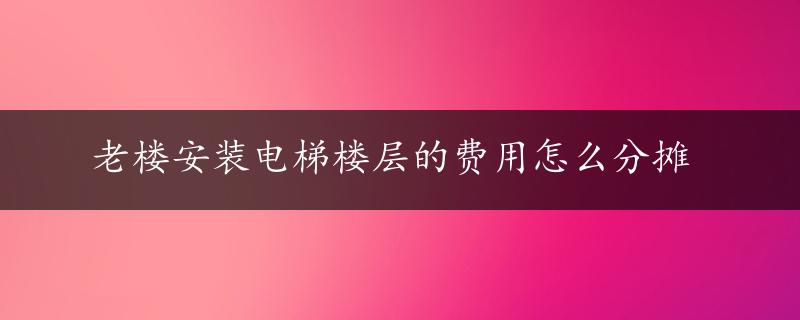 老楼安装电梯楼层的费用怎么分摊